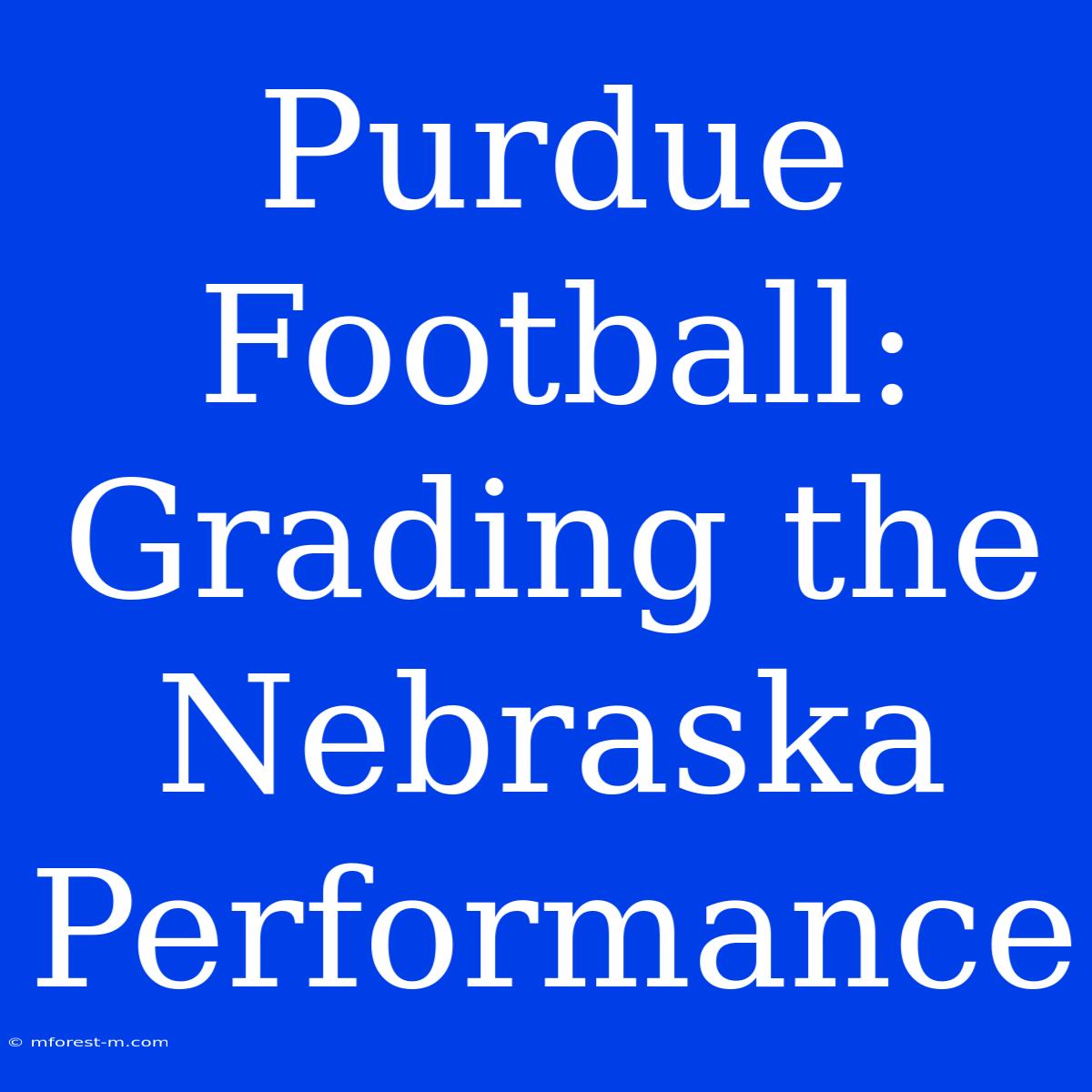 Purdue Football: Grading the Nebraska Performance

© mforest-m.com